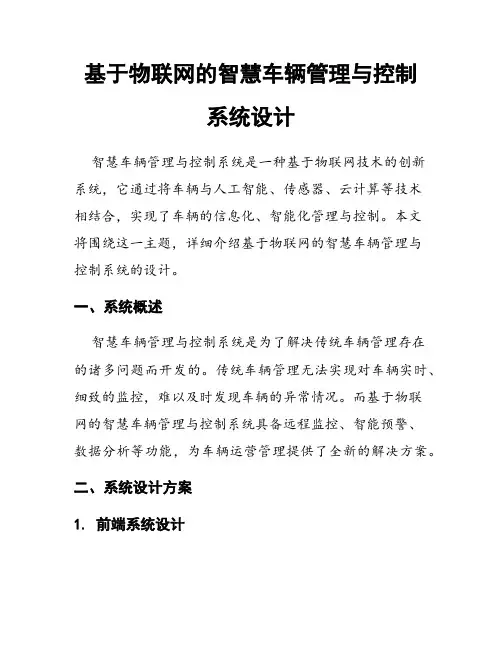 基于物联网的智慧车辆管理与控制系统设计

智慧车辆管理与控制系统是一种基于物联网技术的创新系统，它通过将车辆与人工智能、传感器、云计算等技术相结合，实现了车辆的信息化、智能化管理与控制。本文将围绕这一主题，详细介绍基于物联网的智慧车辆管理与控制系统的设计。

一、系统概述

智慧车辆管理与控制系统是为了解决传统车辆管理存在的诸多问题而开发的。传统车辆管理无法实现对车辆实时、细致的监控，难以及时发现车辆的异常情况。而基于物联网的智慧车辆管理与控制系统具备远程监控、智能预警、数据分析等功能，为车辆运营管理提供了全新的解决方案。

二、系统设计方案

1. 前端系统设计